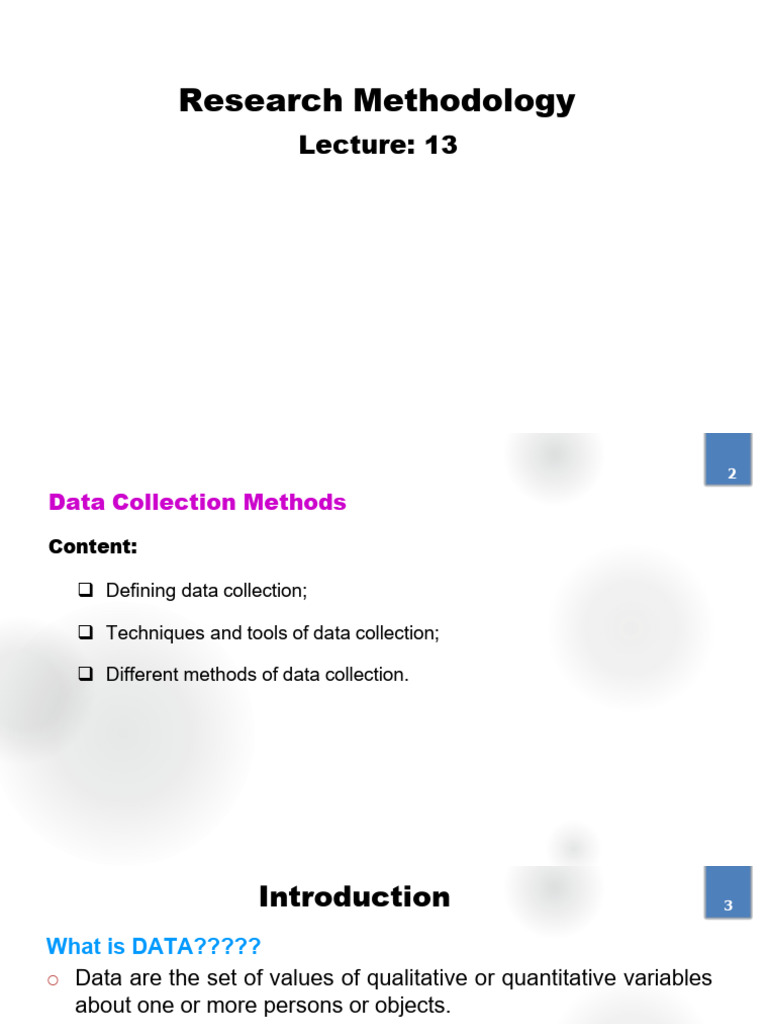 Research Methodology
Lecture: 13

2

Data Collection Methods

Content:

❑ Defining data collection;

❑ Techniques and tools of data collection;

❑ Different methods of data collection.

Introduction

3

What is DATA?????

○ Data are the set of values of qualitative or quantitative variables about one or more persons or objects.